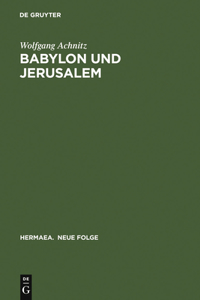 DE GRUYTER

Wolfgang Achnitz

BABYLON UND JERUSALEM

HERMAEA. NEUE FOLGE

DE
G